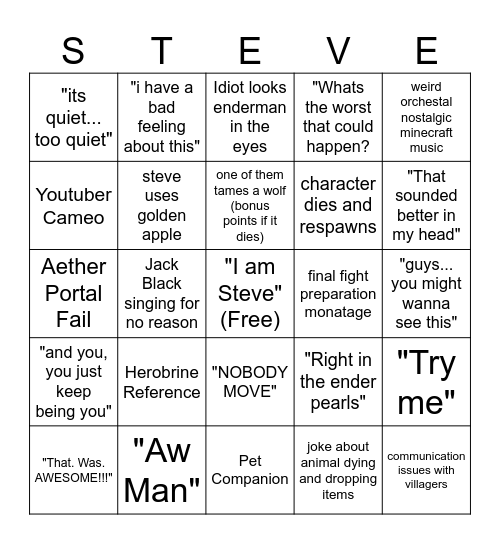 | S | T | E | V | E |
|---|---|---|---|---|
| "its quiet... too quiet" | "i have a bad feeling about this" | Idiot looks enderman in the eyes | "Whats the worst that could happen? | weird orchestal nostalgic minecraft music |
| Youtuber Cameo | steve uses golden apple | one of them tames a wolf (bonus points if it dies) | character dies and respawns | "That sounded better in my head" |
| Aether Portal Fail | Jack Black singing for no reason | "I am Steve" (Free) | final fight preparation monatage | "guys... you might wanna see this" |
| "and you, you just keep being you" | Herobrine Reference | "NOBODY MOVE" | "Right in the ender pearls" | "Try me" |
| "That. Was. AWESOME!!!" | "Aw Man" | Pet Companion | joke about animal dying and dropping items | communication issues with villagers |